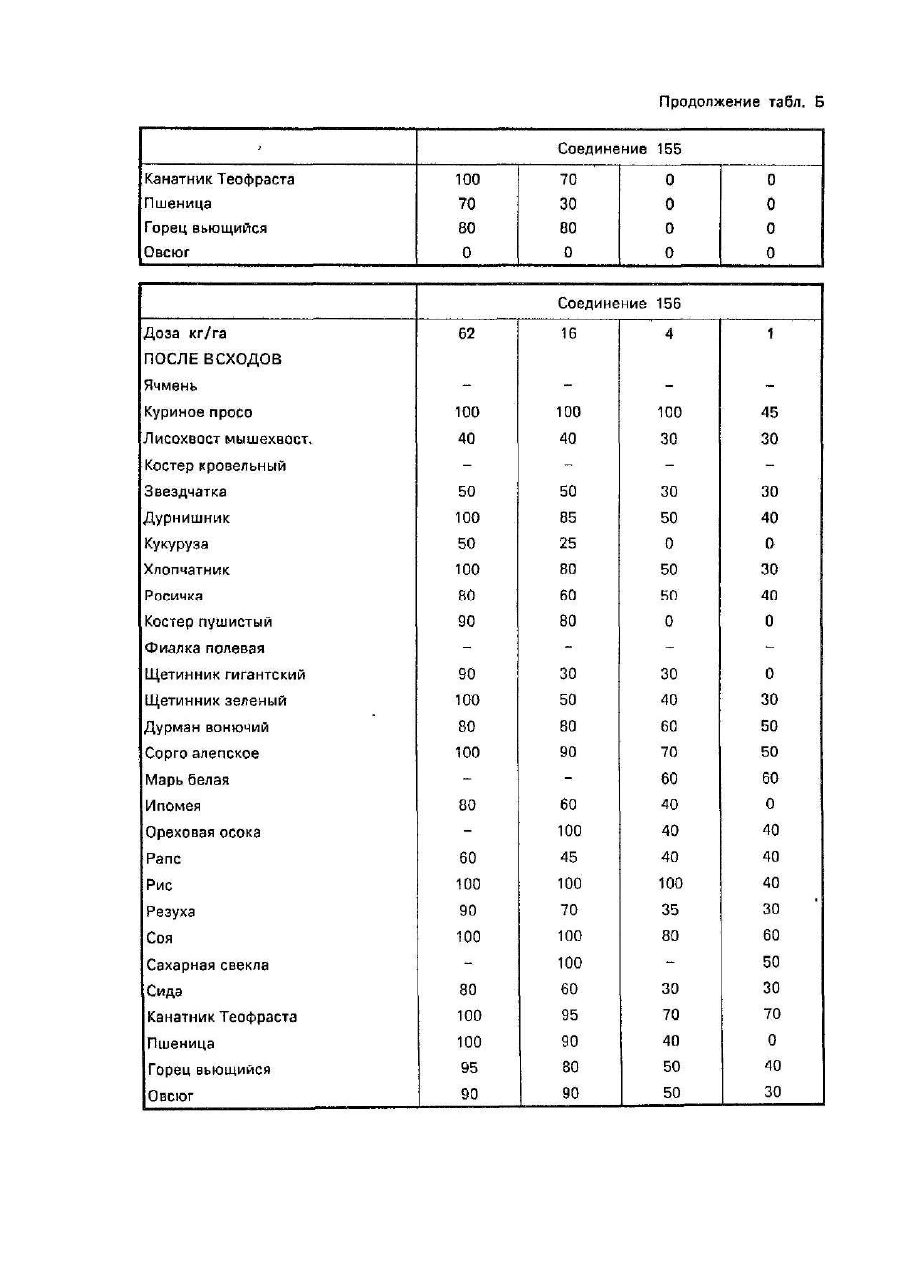 Продолжение табл. Б

| | Соединение 155 | | | |
|---|---|---|---|---|
| Канатник Теофраста | 100 | 70 | 0 | 0 |
| Пшеница | 70 | 30 | 0 | 0 |
| Горец вьющийся | 80 | 80 | 0 | 0 |
| Овсюг | 0 | 0 | 0 | 0 |

| | Соединение 156 | | | |
|---|---|---|---|---|
| Доза кг/га | 62 | 16 | 4 | 1 |
| ПОСЛЕ ВСХОДОВ | | | | |
| Ячмень | – | – | – | – |
| Куриное просо | 100 | 100 | 100 | 45 |
| Лисохвост мышехвост. | 40 | 40 | 30 | 30 |
| Костер кровельный | – | – | – | – |
| Звездчатка | 50 | 50 | 30 | 30 |
| Дурнишник | 100 | 85 | 50 | 40 |
| Кукуруза | 50 | 25 | 0 | 0 |
| Хлопчатник | 100 | 80 | 50 | 30 |
| Росичка | 80 | 60 | 50 | 40 |
| Костер пушистый | 90 | 80 | 0 | 0 |
| Фиалка полевая | – | – | – | – |
| Щетинник гигантский | 90 | 30 | 30 | 0 |
| Щетинник зеленый | 100 | 50 | 40 | 30 |
| Дурман вонючий | 80 | 80 | 60 | 50 |
| Сорго алепское | 100 | 90 | 70 | 50 |
| Марь белая | – | – | 60 | 60 |
| Ипомея | 80 | 60 | 40 | 0 |
| Ореховая осока | – | 100 | 40 | 40 |
| Рапс | 60 | 45 | 40 | 40 |
| Рис | 100 | 100 | 100 | 40 |
| Резуха | 90 | 70 | 35 | 30 |
| Соя | 100 | 100 | 80 | 60 |
| Сахарная свекла | – | 100 | – | 50 |
| Сида | 80 | 60 | 30 | 30 |
| Канатник Теофраста | 100 | 95 | 70 | 70 |
| Пшеница | 100 | 90 | 40 | 0 |
| Горец вьющийся | 95 | 80 | 50 | 40 |
| Овсюг | 90 | 90 | 50 | 30 |